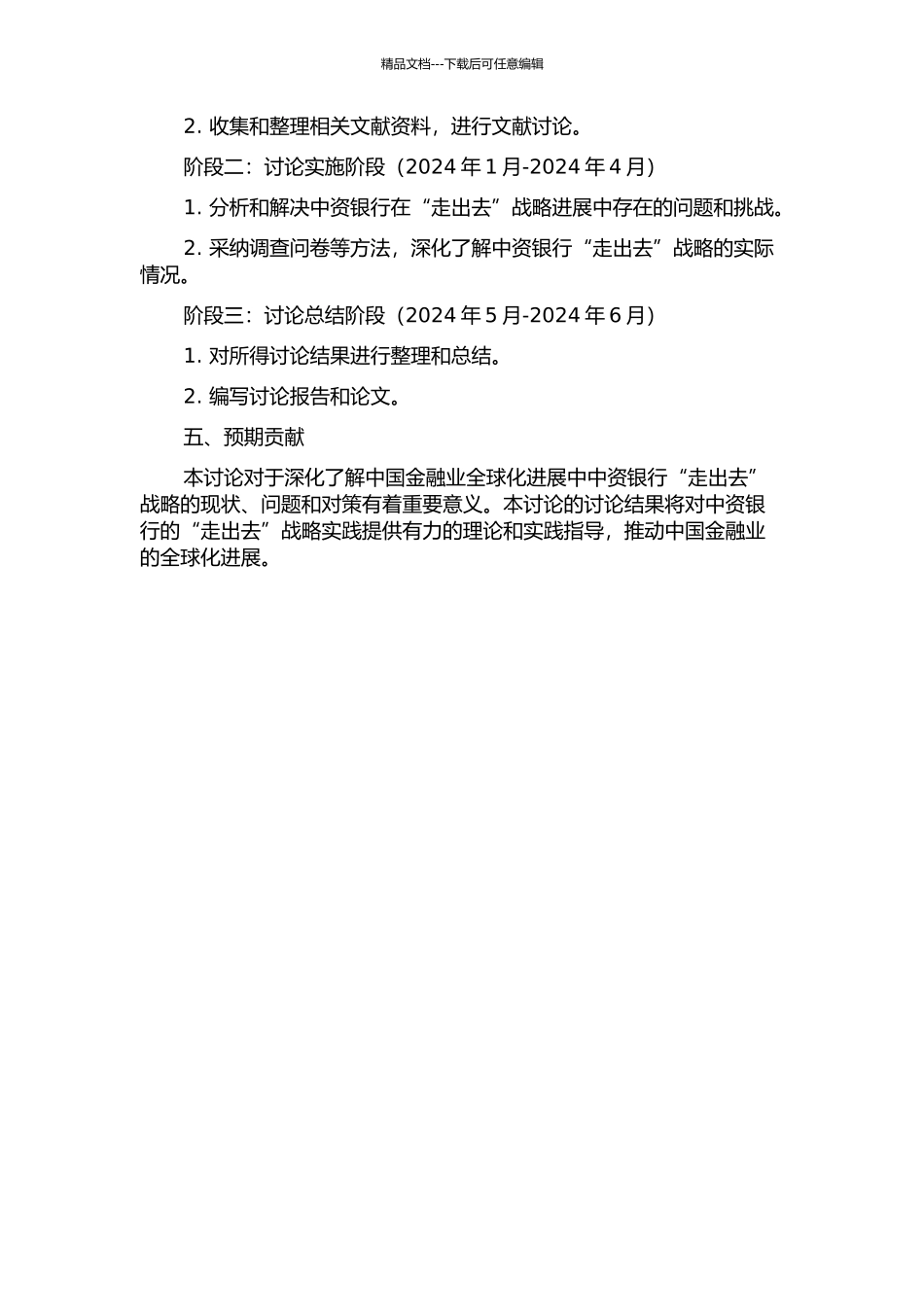 精品文档---下载后可任意编辑

2. 收集和整理相关文献资料，进行文献讨论。

阶段二：讨论实施阶段（2024 年 1 月-2024 年 4 月）

1. 分析和解决中资银行在“走出去”战略进展中存在的问题和挑战。

2. 采纳调查问卷等方法，深化了解中资银行“走出去”战略的实际情况。

阶段三：讨论总结阶段（2024 年 5 月-2024 年 6 月）

1. 对所得讨论结果进行整理和总结。

2. 编写讨论报告和论文。

五、预期贡献

本讨论对于深化了解中国金融业全球化进展中中资银行“走出去”战略的现状、问题和对策有着重要意义。本讨论的讨论结果将对中资银行的“走出去”战略实践提供有力的理论和实践指导，推动中国金融业的全球化进展。